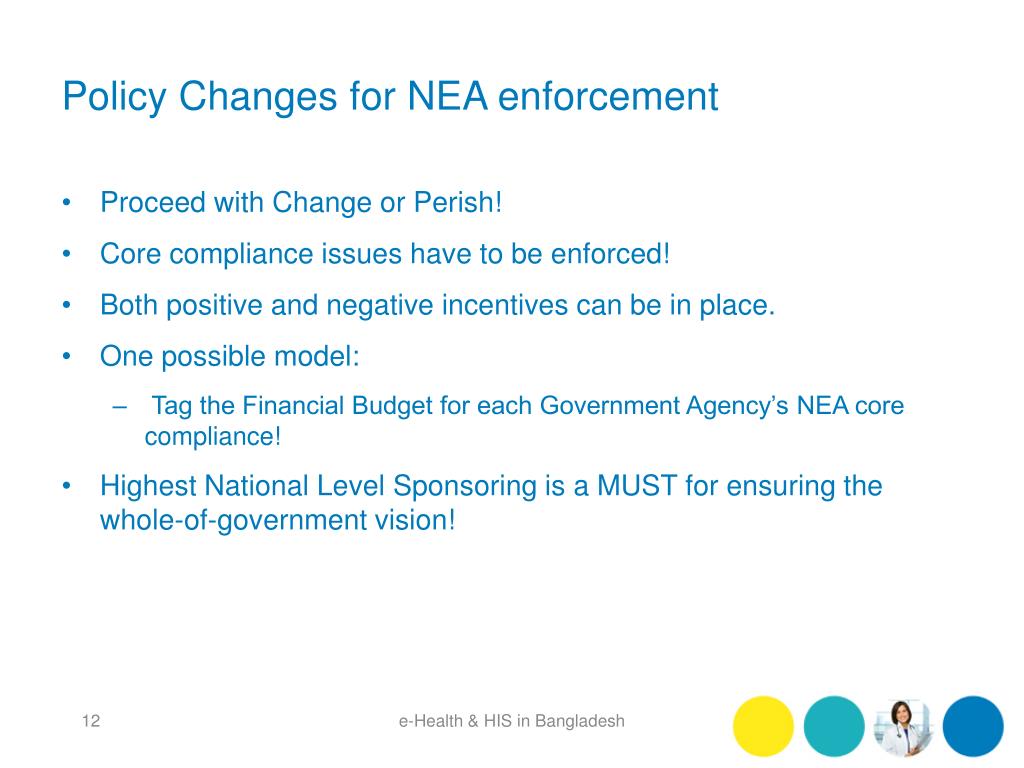 Policy Changes for NEA enforcement

• Proceed with Change or Perish!
• Core compliance issues have to be enforced!
• Both positive and negative incentives can be in place.
• One possible model:
– Tag the Financial Budget for each Government Agency's NEA core compliance!
• Highest National Level Sponsoring is a MUST for ensuring the whole-of-government vision!

12

e-Health & HIS in Bangladesh